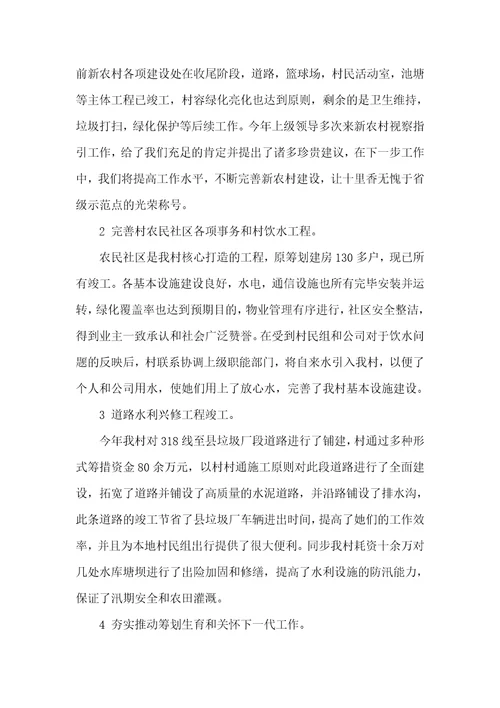 前新农村各项建设处在收尾阶段，道路，篮球场，村民活动室，池塘等主体工程已竣工，村容绿化亮化也达到原则，剩余的是卫生维持，垃圾打扫，绿化保护等后续工作。今年上级领导多次来新农村视察指引工作，给了我们充足的肯定并提出了诸多珍贵建议，在下一步工作中，我们将提高工作水平，不断完善新农村建设，让十里香无愧于省级示范点的光荣称号。

2 完善村农民社区各项事务和村饮水工程。

农民社区是我村核心打造的工程，原筹划建房 130 多户，现已所有竣工。各基本设施建设良好，水电，通信设施也所有完毕安装并运转，绿化覆盖率也达到预期目的，物业管理有序进行，社区安全整洁，得到业主一致承认和社会广泛赞誉。在受到村民组和公司对于饮水问题的反映后，村联系协调上级职能部门，将自来水引入我村，以便了个人和公司用水，使她们用上了放心水，完善了我村基本设施建设。

3 道路水利兴修工程竣工。

今年我村对 318 线至县垃圾厂段道路进行了铺建，村通过多种形式筹措资金 80 余万元，以村村通施工原则对此段道路进行了全面建设，拓宽了道路并铺设了高质量的水泥道路，并沿路铺设了排水沟，此条道路的竣工节省了县垃圾厂车辆进出时间，提高了她们的工作效率，并且为本地村民组出行提供了很大便利。同步我村耗资十余万对几处水库塘坝进行了出险加固和修缮，提高了水利设施的防汛能力，保证了汛期安全和农田灌溉。

4 夯实推动筹划生育和关怀下一代工作。